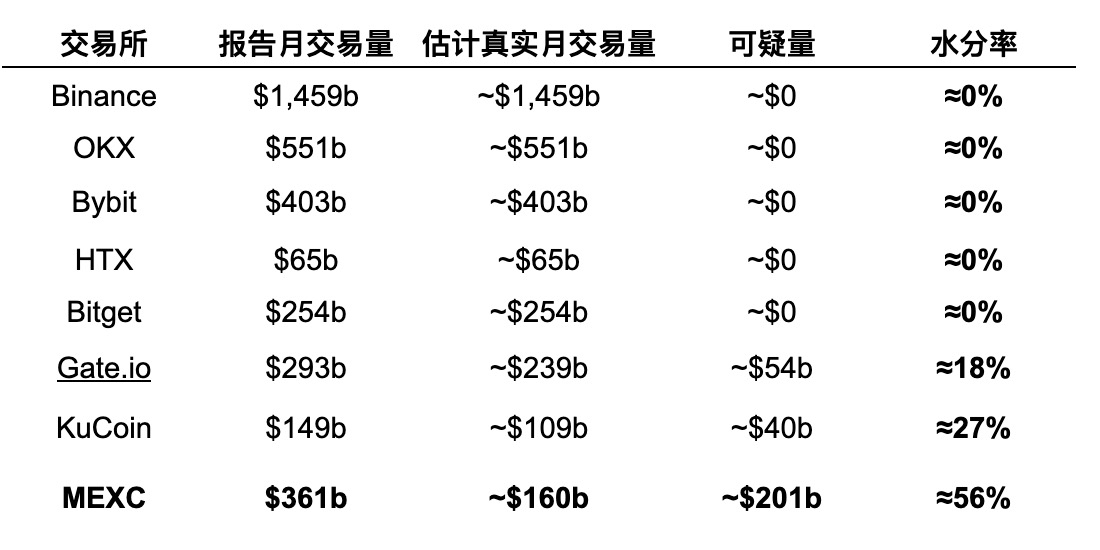 | 交易所 | 报告月交易量 | 估计真实月交易量 | 可疑量 | 水分率 |
|---|---|---|---|---|
| Binance | $1,459b | ~$1,459b | ~$0 | ≈0% |
| OKX | $551b | ~$551b | ~$0 | ≈0% |
| Bybit | $403b | ~$403b | ~$0 | ≈0% |
| HTX | $65b | ~$65b | ~$0 | ≈0% |
| Bitget | $254b | ~$254b | ~$0 | ≈0% |
| Gate.io | $293b | ~$239b | ~$54b | ≈18% |
| KuCoin | $149b | ~$109b | ~$40b | ≈27% |
| MEXC | $361b | ~$160b | ~$201b | ≈56% |